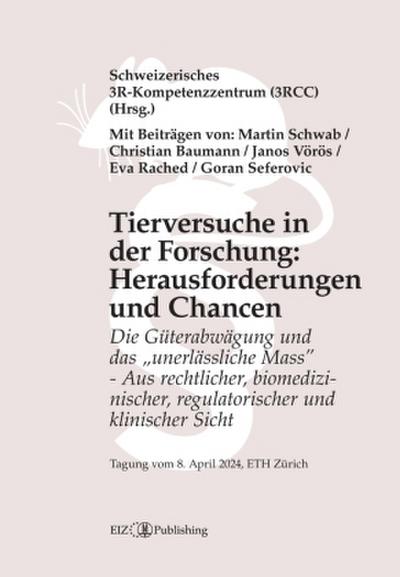 Schweizerisches 3R-Kompetenzzentrum (3RCC) (Hrsg.)

Mit Beiträgen von: Martin Schwab / Christian Baumann / Janos Vörös / Eva Rached / Goran Seferovic

Tierversuche in der Forschung: Herausforderungen und Chancen

Die Güterabwägung und das „unerlässliche Mass" - Aus rechtlicher, biomedizinischer, regulatorischer und klinischer Sicht

Tagung vom 8. April 2024, ETH Zürich

EIZ Publishing